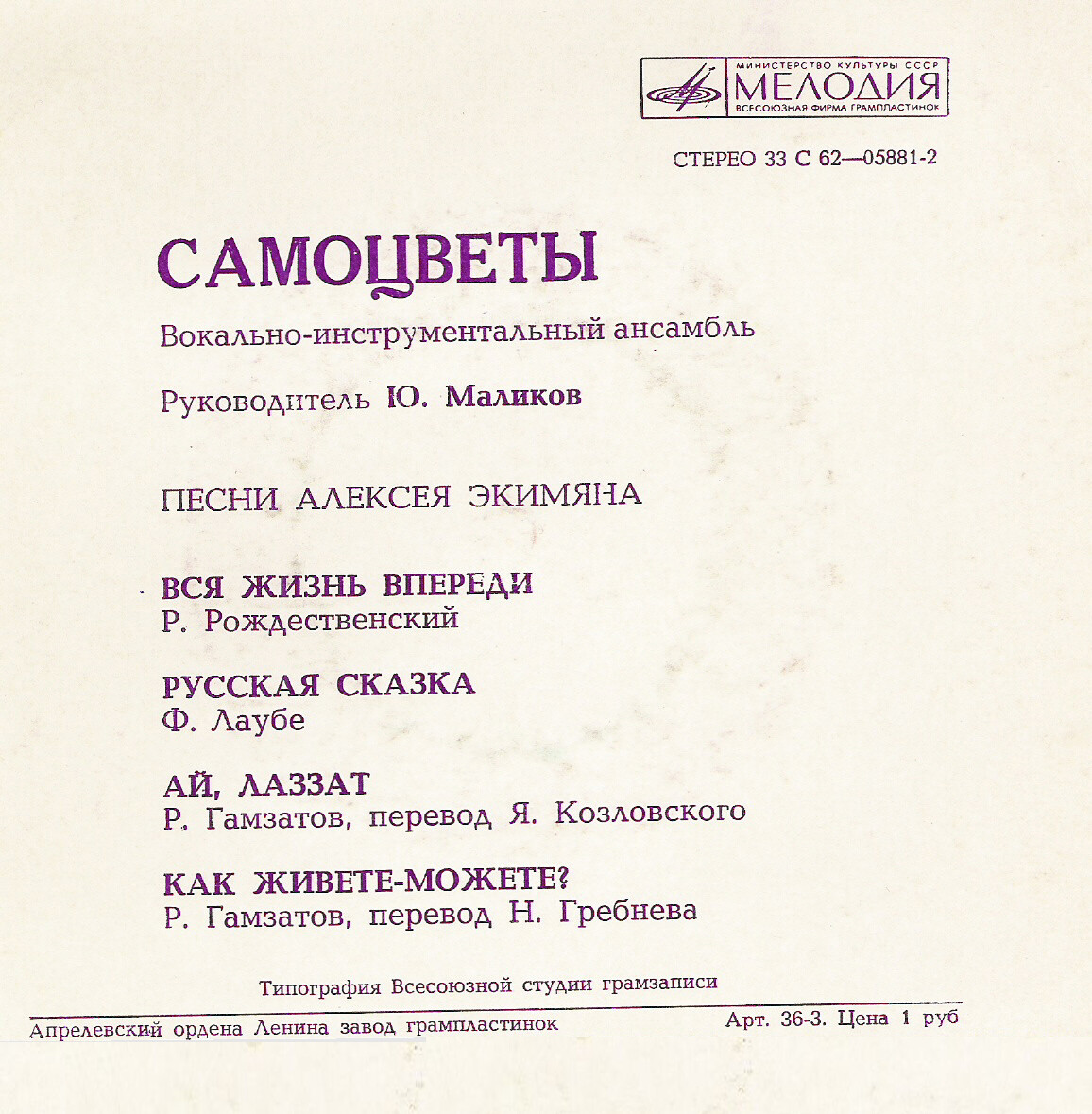 МИНИСТЕРСТВО КУЛЬТУРЫ СССР
МЕЛОДИЯ
ВСЕСОЮЗНАЯ ФИРМА ГРАМПЛАСТИНОК

СТЕРЕО 33 С 62—05881-2

САМОЦВЕТЫ

Вокально-инструментальный ансамбль

Руководитель Ю. Маликов

ПЕСНИ АЛЕКСЕЯ ЭКИМЯНА

ВСЯ ЖИЗНЬ ВПЕРЕДИ
Р. Рождественский

РУССКАЯ СКАЗКА
Ф. Лаубе

АЙ, ЛАЗЗАТ
Р. Гамзатов, перевод Я. Козловского

КАК ЖИВЕТЕ-МОЖЕТЕ?
Р. Гамзатов, перевод Н. Гребнева

Типография Всесоюзной студии грамзаписи

Апрелевский ордена Ленина завод грампластинок

Арт. 36-3. Цена 1 руб